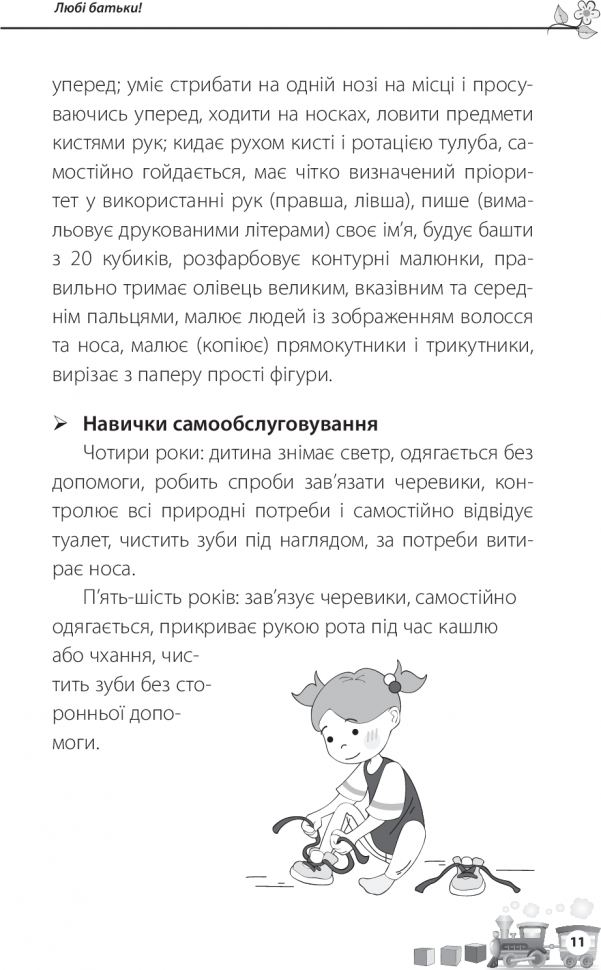 Любі батьки!

уперед; уміє стрибати на одній нозі на місці і просуваючись уперед, ходити на носках, ловити предмети кистями рук; кидає рухом кисті і ротацією тулуба, самостійно гойдається, має чітко визначений пріоритет у використанні рук (правша, лівша), пише (вимальовує друкованими літерами) своє ім'я, будує башти з 20 кубиків, розфарбовує контурні малюнки, правильно тримає олівець великим, вказівним та середнім пальцями, малює людей із зображенням волосся та носа, малює (копіює) прямокутники і трикутники, вирізає з паперу прості фігури.

➢ Навички самообслуговування

Чотири роки: дитина знімає светр, одягається без допомоги, робить спроби зав'язати черевики, контролює всі природні потреби і самостійно відвідує туалет, чистить зуби під наглядом, за потреби витирає носа.

П'ять-шість років: зав'язує черевики, самостійно одягається, прикриває рукою рота під час кашлю або чхання, чистить зуби без сторонньої допомоги.

11